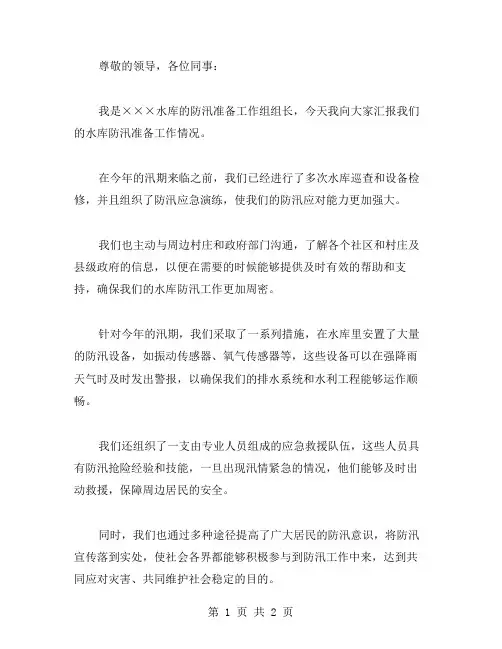 尊敬的领导，各位同事：

我是×××水库的防汛准备工作组组长，今天我向大家汇报我们的水库防汛准备工作情况。

在今年的汛期来临之前，我们已经进行了多次水库巡查和设备检修，并且组织了防汛应急演练，使我们的防汛应对能力更加强大。

我们也主动与周边村庄和政府部门沟通，了解各个社区和村庄及县级政府的信息，以便在需要的时候能够提供及时有效的帮助和支持，确保我们的水库防汛工作更加周密。

针对今年的汛期，我们采取了一系列措施，在水库里安置了大量的防汛设备，如振动传感器、氧气传感器等，这些设备可以在强降雨天气时及时发出警报，以确保我们的排水系统和水利工程能够运作顺畅。

我们还组织了一支由专业人员组成的应急救援队伍，这些人员具有防汛抢险经验和技能，一旦出现汛情紧急的情况，他们能够及时出动救援，保障周边居民的安全。

同时，我们也通过多种途径提高了广大居民的防汛意识，将防汛宣传落到实处，使社会各界都能够积极参与到防汛工作中来，达到共同应对灾害、共同维护社会稳定的目的。

第 1 页 共 2 页